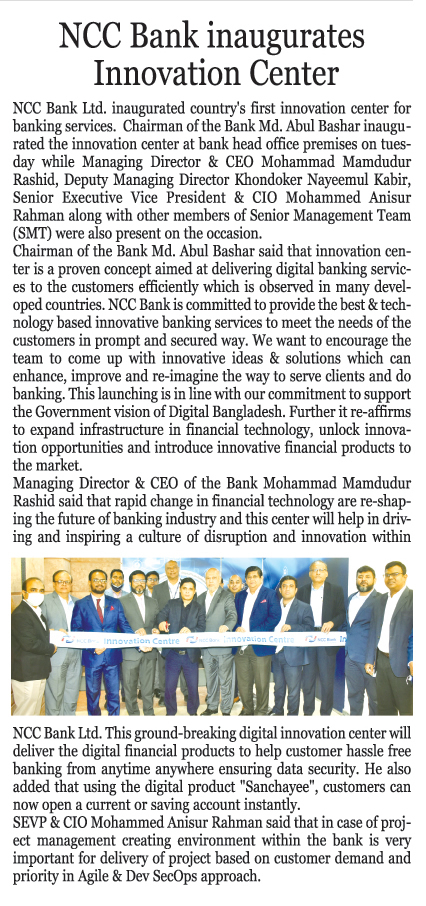 NCC Bank inaugurates Innovation Center

NCC Bank Ltd. inaugurated country's first innovation center for banking services. Chairman of the Bank Md. Abul Bashar inaugurated the innovation center at bank head office premises on tuesday while Managing Director & CEO Mohammad Mamdudur Rashid, Deputy Managing Director Khondoker Nayeemul Kabir, Senior Executive Vice President & CIO Mohammed Anisur Rahman along with other members of Senior Management Team (SMT) were also present on the occasion.
Chairman of the Bank Md. Abul Bashar said that innovation center is a proven concept aimed at delivering digital banking services to the customers efficiently which is observed in many developed countries. NCC Bank is committed to provide the best & technology based innovative banking services to meet the needs of the customers in prompt and secured way. We want to encourage the team to come up with innovative ideas & solutions which can enhance, improve and re-imagine the way to serve clients and do banking. This launching is in line with our commitment to support the Government vision of Digital Bangladesh. Further it re-affirms to expand infrastructure in financial technology, unlock innovation opportunities and introduce innovative financial products to the market.
Managing Director & CEO of the Bank Mohammad Mamdudur Rashid said that rapid change in financial technology are re-shaping the future of banking industry and this center will help in driving and inspiring a culture of disruption and innovation within

NCC Bank Innovation Centre NCC Bank Innovation Centre NCC Bank In

NCC Bank Ltd. This ground-breaking digital innovation center will deliver the digital financial products to help customer hassle free banking from anytime anywhere ensuring data security. He also added that using the digital product "Sanchayee", customers can now open a current or saving account instantly.
SEVP & CIO Mohammed Anisur Rahman said that in case of project management creating environment within the bank is very important for delivery of project based on customer demand and priority in Agile & Dev SecOps approach.